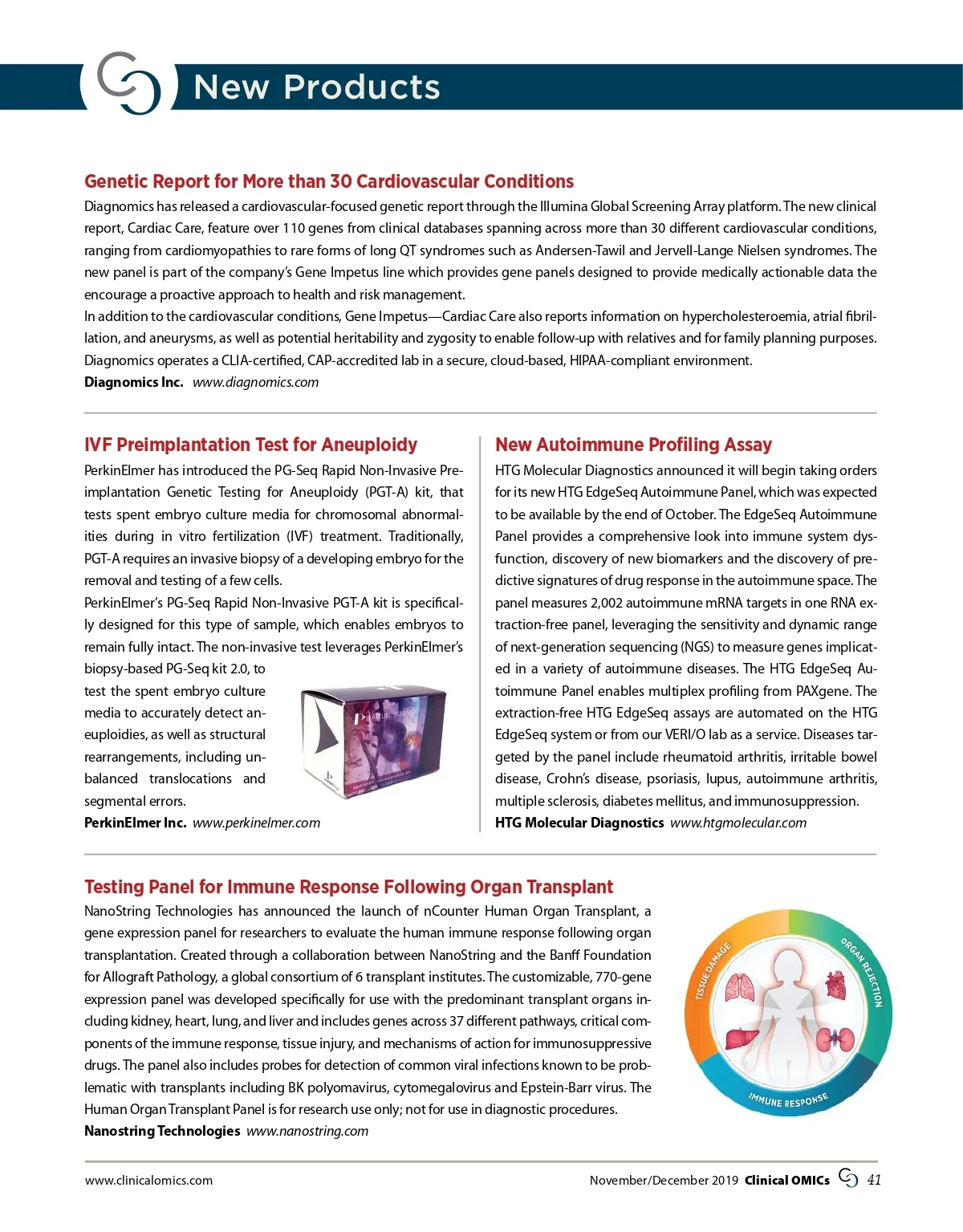 New Products

Genetic Report for More than 30 Cardiovascular Conditions

Diagnomics has released a cardiovascular-focused genetic report through the Illumina Global Screening Array platform. The new clinical report, Cardiac Care, feature over 110 genes from clinical databases spanning across more than 30 different cardiovascular conditions, ranging from cardiomyopathies to rare forms of long QT syndromes such as Andersen-Tawil and Jervell-Lange Nielsen syndromes. The new panel is part of the company's Gene Impetus line which provides gene panels designed to provide medically actionable data the encourage a proactive approach to health and risk management.

In addition to the cardiovascular conditions, Gene Impetus—Cardiac Care also reports information on hypercholesteroemia, atrial fibrillation, and aneurysms, as well as potential heritability and zygosity to enable follow-up with relatives and for family planning purposes. Diagnomics operates a CLIA-certified, CAP-accredited lab in a secure, cloud-based, HIPAA-compliant environment.

Diagnomics Inc. www.diagnomics.com

IVF Preimplantation Test for Aneuploidy

PerkinElmer has introduced the PG-Seq Rapid Non-Invasive Preimplantation Genetic Testing for Aneuploidy (PGT-A) kit, that tests spent embryo culture media for chromosomal abnormalities during in vitro fertilization (IVF) treatment. Traditionally, PGT-A requires an invasive biopsy of a developing embryo for the removal and testing of a few cells.

PerkinElmer's PG-Seq Rapid Non-Invasive PGT-A kit is specifically designed for this type of sample, which enables embryos to remain fully intact. The non-invasive test leverages PerkinElmer's biopsy-based PG-Seq kit 2.0, to test the spent embryo culture media to accurately detect aneuploidies, as well as structural rearrangements, including unbalanced translocations and segmental errors.

PerkinElmer Inc. www.perkinelmer.com

New Autoimmune Profiling Assay

HTG Molecular Diagnostics announced it will begin taking orders for its new HTG EdgeSeq Autoimmune Panel, which was expected to be available by the end of October. The EdgeSeq Autoimmune Panel provides a comprehensive look into immune system dysfunction, discovery of new biomarkers and the discovery of predictive signatures of drug response in the autoimmune space. The panel measures 2,002 autoimmune mRNA targets in one RNA extraction-free panel, leveraging the sensitivity and dynamic range of next-generation sequencing (NGS) to measure genes implicated in a variety of autoimmune diseases. The HTG EdgeSeq Autoimmune Panel enables multiplex profiling from PAXgene. The extraction-free HTG EdgeSeq assays are automated on the HTG EdgeSeq system or from our VERI/O lab as a service. Diseases targeted by the panel include rheumatoid arthritis, irritable bowel disease, Crohn's disease, psoriasis, lupus, autoimmune arthritis, multiple sclerosis, diabetes mellitus, and immunosuppression.

HTG Molecular Diagnostics www.htgmolecular.com

Testing Panel for Immune Response Following Organ Transplant

NanoString Technologies has announced the launch of nCounter Human Organ Transplant, a gene expression panel for researchers to evaluate the human immune response following organ transplantation. Created through a collaboration between NanoString and the Banff Foundation for Allograft Pathology, a global consortium of 6 transplant institutes. The customizable, 770-gene expression panel was developed specifically for use with the predominant transplant organs including kidney, heart, lung, and liver and includes genes across 37 different pathways, critical components of the immune response, tissue injury, and mechanisms of action for immunosuppressive drugs. The panel also includes probes for detection of common viral infections known to be problematic with transplants including BK polyomavirus, cytomegalovirus and Epstein-Barr virus. The Human Organ Transplant Panel is for research use only; not for use in diagnostic procedures.

Nanostring Technologies www.nanostring.com

TISSUE DAMAGE
ORGAN REJECTION
IMMUNE RESPONSE

www.clinicalomics.com November/December 2019 Clinical OMICs 41